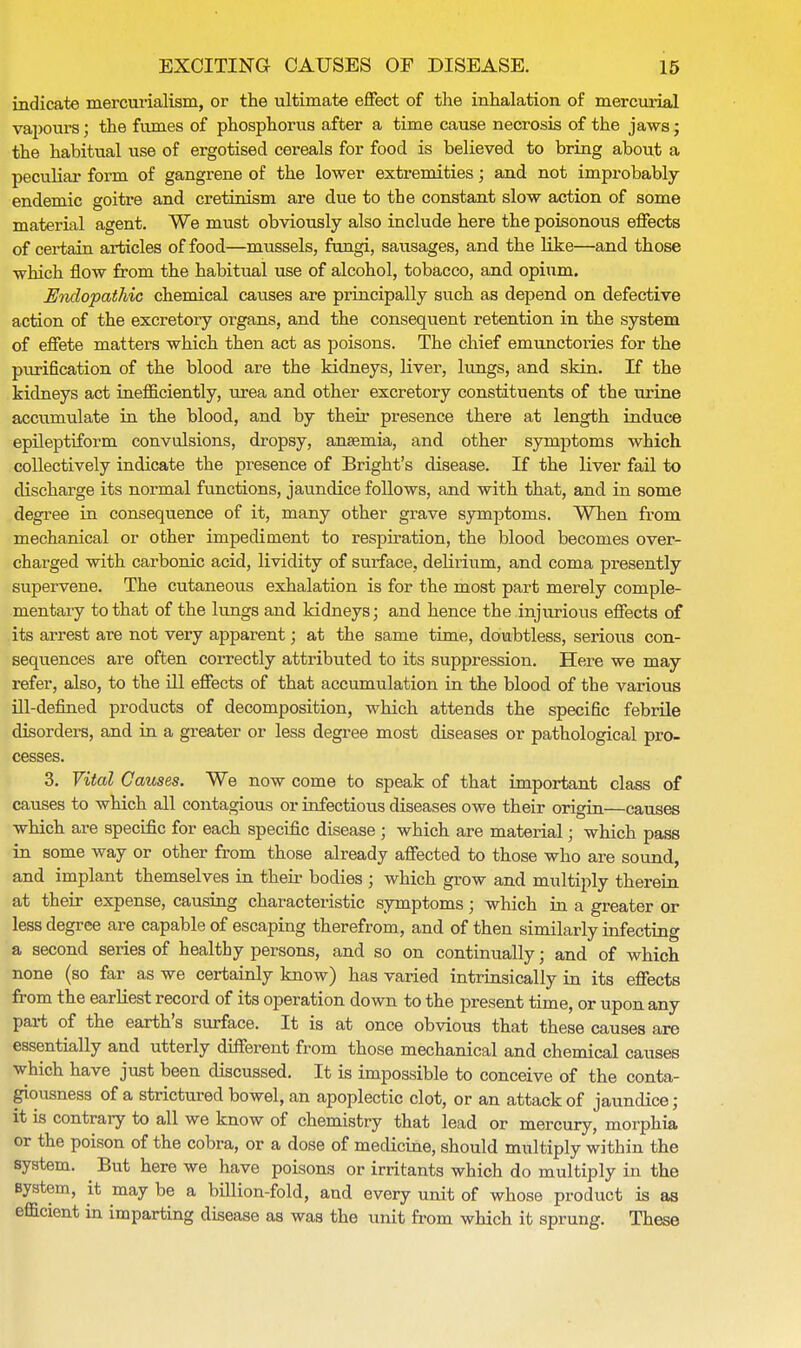 EXCITING CAUSES OF DISEASE. 15

indicate mercurialism, or the ultimate effect of the inhalation of mercurial vapours; the fumes of phosphorus after a time cause necrosis of the jaws; the habitual use of ergotised cereals for food is believed to bring about a peculiar form of gangrene of the lower extremities; and not improbably endemic goitre and cretinism are due to the constant slow action of some material agent. We must obviously also include here the poisonous effects of certain articles of food—mussels, fungi, sausages, and the like—and those which flow from the habitual use of alcohol, tobacco, and opium. Endopathic chemical causes are principally such as depend on defective action of the excretory organs, and the consequent retention in the system of effete matters which then act as poisons. The chief emunctories for the purification of the blood are the kidneys, liver, lungs, and skin. If the kidneys act inefficiently, urea and other excretory constituents of the urine accumulate in the blood, and by their presence there at length induce epileptiform convulsions, dropsy, anæmia, and other symptoms which collectively indicate the presence of Bright's disease. If the liver fail to discharge its normal functions, jaundice follows, and with that, and in some degree in consequence of it, many other grave symptoms. When from mechanical or other impediment to respiration, the blood becomes overcharged with carbonic acid, lividity of surface, delirium, and coma presently supervene. The cutaneous exhalation is for the most part merely complementary to that of the lungs and kidneys; and hence the injurious effects of its arrest are not very apparent; at the same time, doubtless, serious consequences are often correctly attributed to its suppression. Here we may refer, also, to the ill effects of that accumulation in the blood of the various ill-defined products of decomposition, which attends the specific febrile disorders, and in a greater or less degree most diseases or pathological processes.

3. Vital Causes. We now come to speak of that important class of causes to which all contagious or infectious diseases owe their origin—causes which are specific for each specific disease; which are material; which pass in some way or other from those already affected to those who are sound, and implant themselves in their bodies; which grow and multiply therein at their expense, causing characteristic symptoms; which in a greater or less degree are capable of escaping therefrom, and of then similarly infecting a second series of healthy persons, and so on continually; and of which none (so far as we certainly know) has varied intrinsically in its effects from the earliest record of its operation down to the present time, or upon any part of the earth's surface. It is at once obvious that these causes are essentially and utterly different from those mechanical and chemical causes which have just been discussed. It is impossible to conceive of the contagiousness of a strictured bowel, an apoplectic clot, or an attack of jaundice; it is contrary to all we know of chemistry that lead or mercury, morphia or the poison of the cobra, or a dose of medicine, should multiply within the system. But here we have poisons or irritants which do multiply in the system, it may be a billion-fold, and every unit of whose product is as efficient in imparting disease as was the unit from which it sprung. These